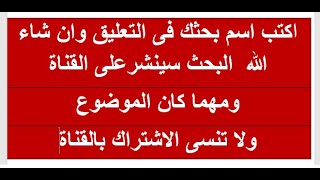 اكتب اسم بحثك فى التعليق وان شاء الله البحث سينشرعلى القناة

ومهما كان الموضوع

ولا تنسى الاشتراك بالقناة